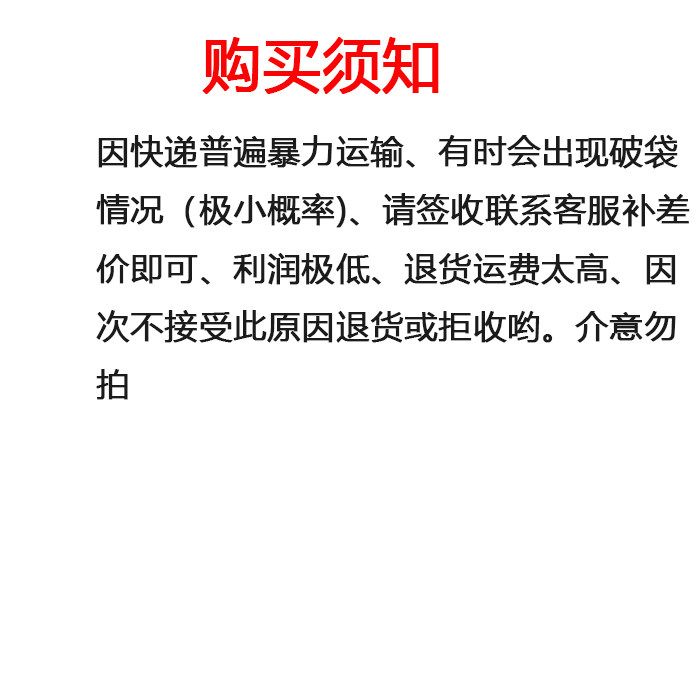 购买须知

因快递普遍暴力运输、有时会出现破袋情况（极小概率)、请签收联系客服补差价即可、利润极低、退货运费太高、因次不接受此原因退货或拒收哟。介意勿拍